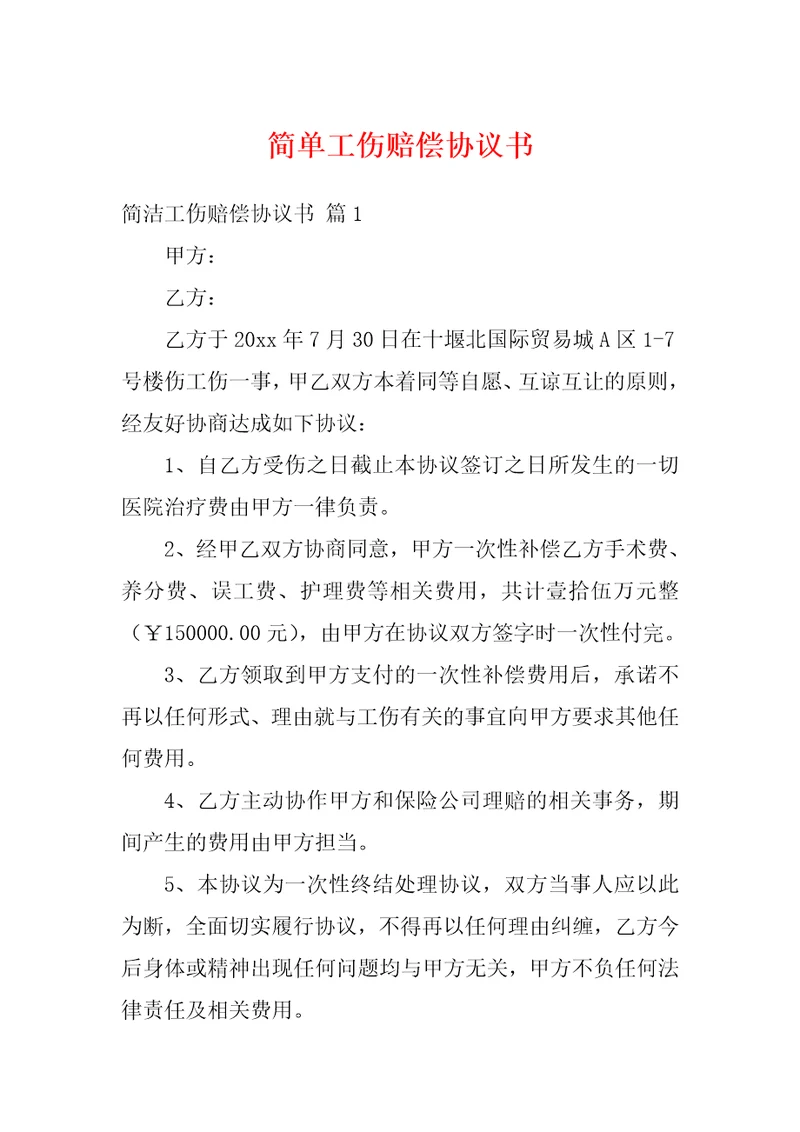 简单工伤赔偿协议书

简洁工伤赔偿协议书 篇1

甲方：

乙方：

乙方于20xx年7月30日在十堰北国际贸易城A区1-7号楼伤工伤一事，甲乙双方本着同等自愿、互谅互让的原则，经友好协商达成如下协议：

1、自乙方受伤之日截止本协议签订之日所发生的一切医院治疗费由甲方一律负责。

2、经甲乙双方协商同意，甲方一次性补偿乙方手术费、养分费、误工费、护理费等相关费用，共计壹拾伍万元整（￥150000.00元），由甲方在协议双方签字时一次性付完。

3、乙方领取到甲方支付的一次性补偿费用后，承诺不再以任何形式、理由就与工伤有关的事宜向甲方要求其他任何费用。

4、乙方主动协作甲方和保险公司理赔的相关事务，期间产生的费用由甲方担当。

5、本协议为一次性终结处理协议，双方当事人应以此为断，全面切实履行协议，不得再以任何理由纠缠，乙方今后身体或精神出现任何问题均与甲方无关，甲方不负任何法律责任及相关费用。